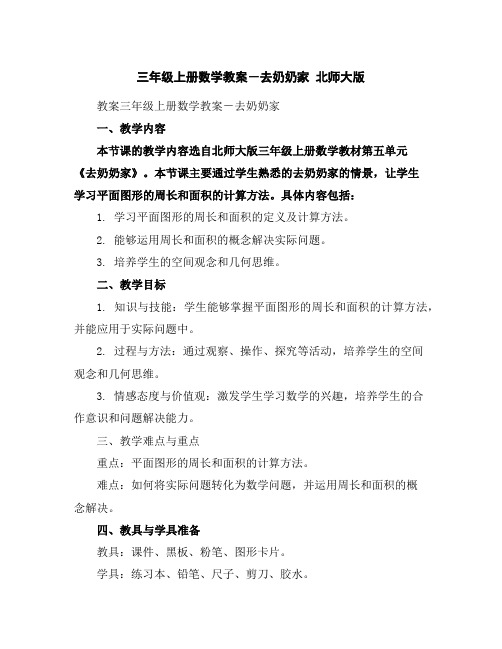 三年级上册数学教案－去奶奶家 北师大版

教案三年级上册数学教案－去奶奶家

一、教学内容

本节课的教学内容选自北师大版三年级上册数学教材第五单元《去奶奶家》。本节课主要通过学生熟悉的去奶奶家的情景，让学生学习平面图形的周长和面积的计算方法。具体内容包括：

1. 学习平面图形的周长和面积的定义及计算方法。

2. 能够运用周长和面积的概念解决实际问题。

3. 培养学生的空间观念和几何思维。

二、教学目标

1. 知识与技能：学生能够掌握平面图形的周长和面积的计算方法，并能应用于实际问题中。

2. 过程与方法：通过观察、操作、探究等活动，培养学生的空间观念和几何思维。

3. 情感态度与价值观：激发学生学习数学的兴趣，培养学生的合作意识和问题解决能力。

三、教学难点与重点

重点：平面图形的周长和面积的计算方法。

难点：如何将实际问题转化为数学问题，并运用周长和面积的概念解决。

四、教具与学具准备

教具：课件、黑板、粉笔、图形卡片。

学具：练习本、铅笔、尺子、剪刀、胶水。